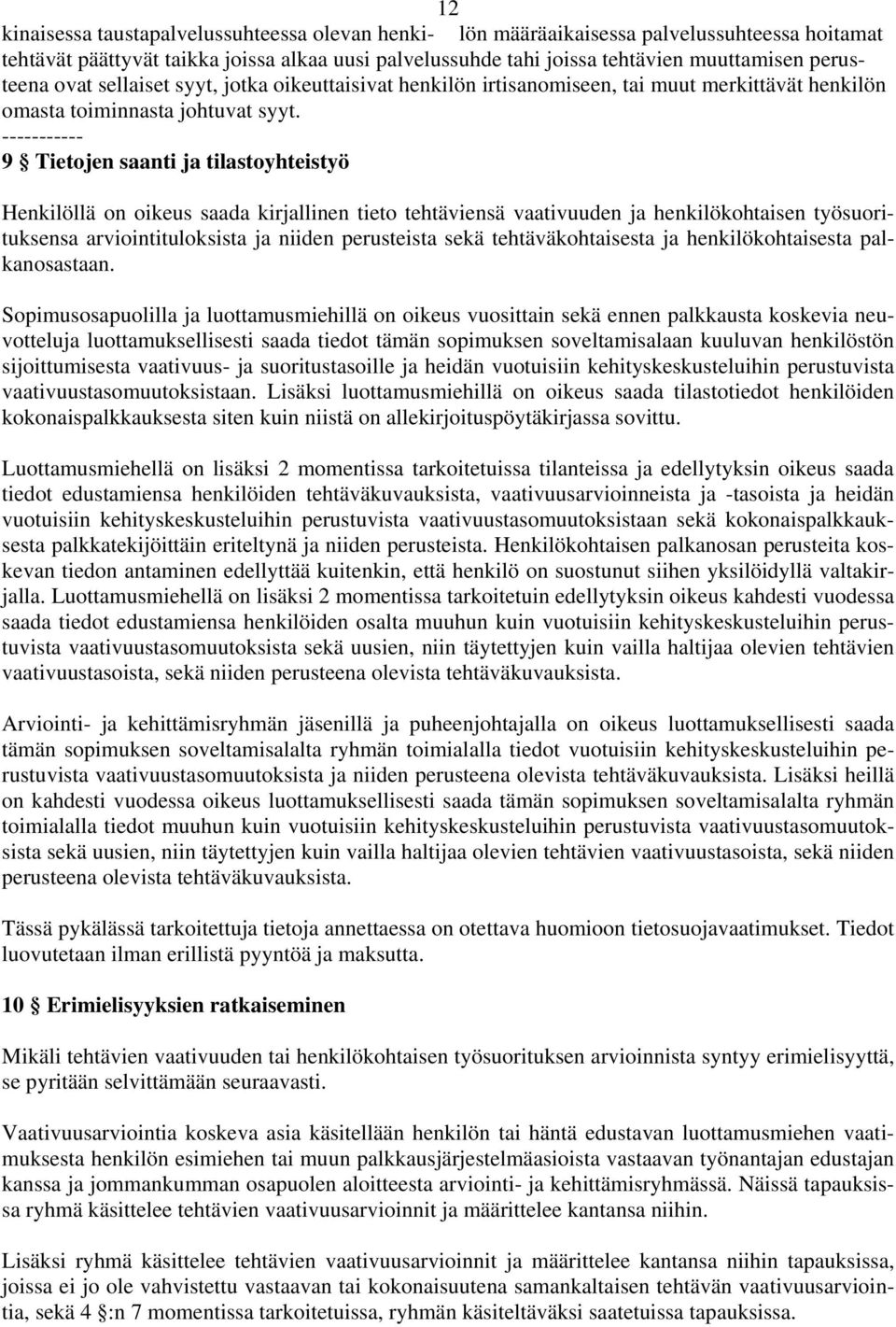 12

kinaisessa taustapalvelussuhteessa olevan henkilön määräaikaisessa palvelussuhteessa hoitamat tehtävät päättyvät taikka joissa alkaa uusi palvelussuhde tahi joissa tehtävien muuttamisen perusteena ovat sellaiset syyt, jotka oikeuttaisivat henkilön irtisanomiseen, tai muut merkittävät henkilön omasta toiminnasta johtuvat syyt.
-----------
9 § Tietojen saanti ja tilastoyhteistyö

Henkilöllä on oikeus saada kirjallinen tieto tehtäviensä vaativuuden ja henkilökohtaisen työsuorituksensa arviointituloksista ja niiden perusteista sekä tehtäväkohtaisesta ja henkilökohtaisesta palkanosastaan.

Sopimusosapuolilla ja luottamusmiehillä on oikeus vuosittain sekä ennen palkkausta koskevia neuvotteluja luottamuksellisesti saada tiedot tämän sopimuksen soveltamisalaan kuuluvan henkilöstön sijoittumisesta vaativuus- ja suoritustasoille ja heidän vuotuisiin kehityskeskusteluihin perustuvista vaativuustasomuutoksistaan. Lisäksi luottamusmiehillä on oikeus saada tilastotiedot henkilöiden kokonaispalkkauksesta siten kuin niistä on allekirjoituspöytäkirjassa sovittu.

Luottamusmiehellä on lisäksi 2 momentissa tarkoitetuissa tilanteissa ja edellytyksin oikeus saada tiedot edustamiensa henkilöiden tehtäväkuvauksista, vaativuusarvioinneista ja -tasoista ja heidän vuotuisiin kehityskeskusteluihin perustuvista vaativuustasomuutoksistaan sekä kokonaispalkkauksesta palkkatekijöittäin eriteltynä ja niiden perusteista. Henkilökohtaisen palkanosan perusteita koskevan tiedon antaminen edellyttää kuitenkin, että henkilö on suostunut siihen yksilöidyllä valtakirjalla. Luottamusmiehellä on lisäksi 2 momentissa tarkoitetuin edellytyksin oikeus kahdesti vuodessa saada tiedot edustamiensa henkilöiden osalta muuhun kuin vuotuisiin kehityskeskusteluihin perustuvista vaativuustasomuutoksista sekä uusien, niin täytettyjen kuin vailla haltijaa olevien tehtävien vaativuustasoista, sekä niiden perusteena olevista tehtäväkuvauksista.

Arviointi- ja kehittämisryhmän jäsenillä ja puheenjohtajalla on oikeus luottamuksellisesti saada tämän sopimuksen soveltamisalalta ryhmän toimialalla tiedot vuotuisiin kehityskeskusteluihin perustuvista vaativuustasomuutoksista ja niiden perusteena olevista tehtäväkuvauksista. Lisäksi heillä on kahdesti vuodessa oikeus luottamuksellisesti saada tämän sopimuksen soveltamisalalta ryhmän toimialalla tiedot muuhun kuin vuotuisiin kehityskeskusteluihin perustuvista vaativuustasomuutoksista sekä uusien, niin täytettyjen kuin vailla haltijaa olevien tehtävien vaativuustasoista, sekä niiden perusteena olevista tehtäväkuvauksista.

Tässä pykälässä tarkoitettuja tietoja annettaessa on otettava huomioon tietosuojavaatimukset. Tiedot luovutetaan ilman erillistä pyyntöä ja maksutta.

10 § Erimielisyyksien ratkaiseminen

Mikäli tehtävien vaativuuden tai henkilökohtaisen työsuorituksen arvioinnista syntyy erimielisyyttä, se pyritään selvittämään seuraavasti.

Vaativuusarviointia koskeva asia käsitellään henkilön tai häntä edustavan luottamusmiehen vaatimuksesta henkilön esimiehen tai muun palkkausjärjestelmäasioista vastaavan työnantajan edustajan kanssa ja jommankumman osapuolen aloitteesta arviointi- ja kehittämisryhmässä. Näissä tapauksissa ryhmä käsittelee tehtävien vaativuusarvioinnit ja määrittelee kantansa niihin.

Lisäksi ryhmä käsittelee tehtävien vaativuusarvioinnit ja määrittelee kantansa niihin tapauksissa, joissa ei jo ole vahvistettu vastaavan tai kokonaisuutena samankaltaisen tehtävän vaativuusarviointia, sekä 4 §:n 7 momentissa tarkoitetuissa, ryhmän käsiteltäväksi saatetuissa tapauksissa.